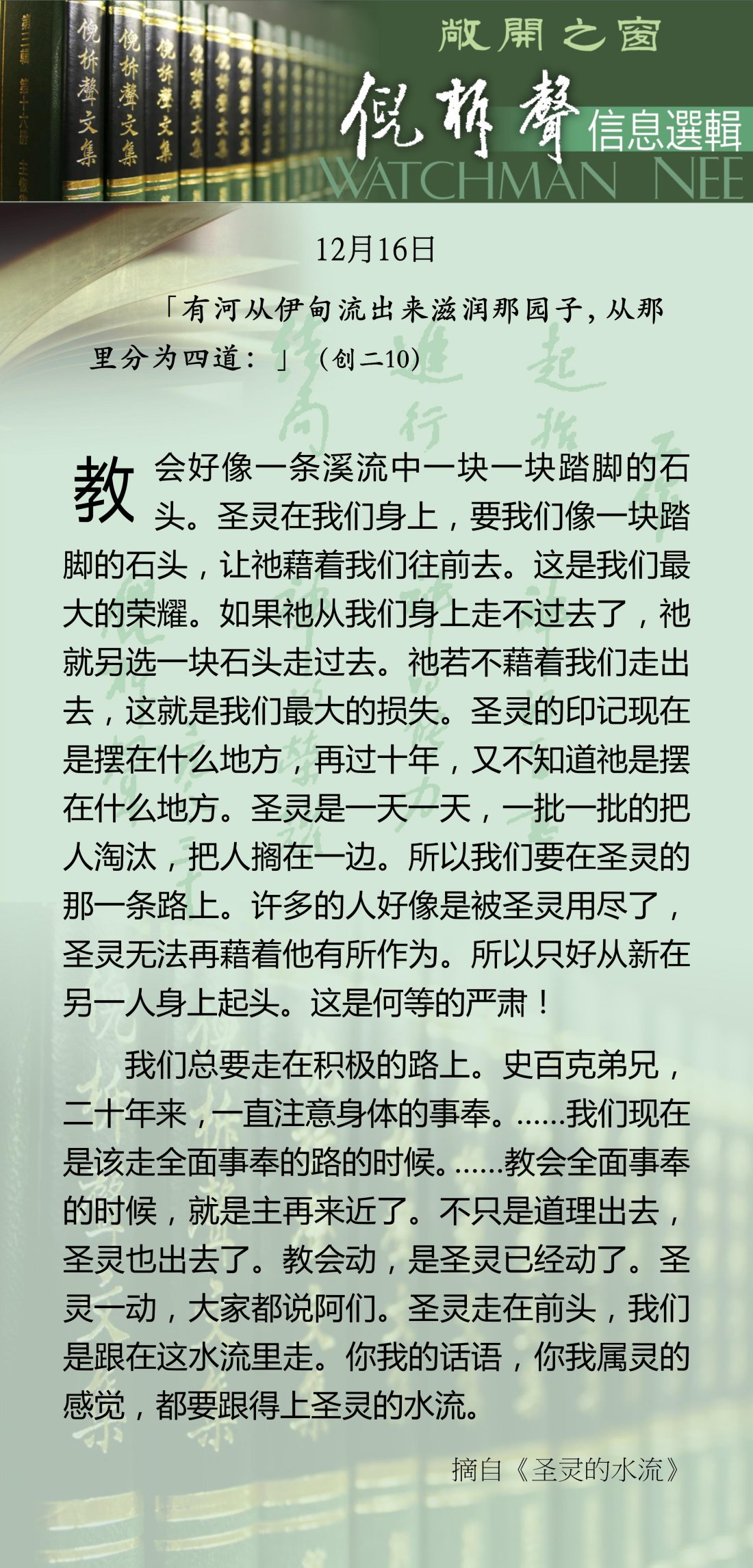 敞開之窗

倪柝聲

信息選輯

WATCHMAN NEE

12月16日

「有河从伊甸流出来滋润那园子，从那里分为四道：」（创二10）

教会好像一条溪流中一块一块踏脚的石头。圣灵在我们身上，要我们像一块踏脚的石头，让祂藉着我们往前去。这是我们最大的荣耀。如果祂从我们身上走不过去了，祂就另选一块石头走过去。祂若不藉着我们走出去，这就是我们最大的损失。圣灵的印记现在是摆在什么地方，再过十年，又不知道祂是摆在什么地方。圣灵是一天一天，一批一批的把人淘汰，把人搁在一边。所以我们要在圣灵的那一条路上。许多的人好像是被圣灵用尽了，圣灵无法再藉着他有所作为。所以只好从新在另一人身上起头。这是何等的严肃！

我们总要走在积极的路上。史百克弟兄，二十年来，一直注意身体的事奉。……我们现在是该走全面事奉的路的时候。……教会全面事奉的时候，就是主再来近了。不只是道理出去，圣灵也出去了。教会动，是圣灵已经动了。圣灵一动，大家都说阿们。圣灵走在前头，我们是跟在这水流里走。你我的话语，你我属灵的感觉，都要跟得上圣灵的水流。

摘自《圣灵的水流》